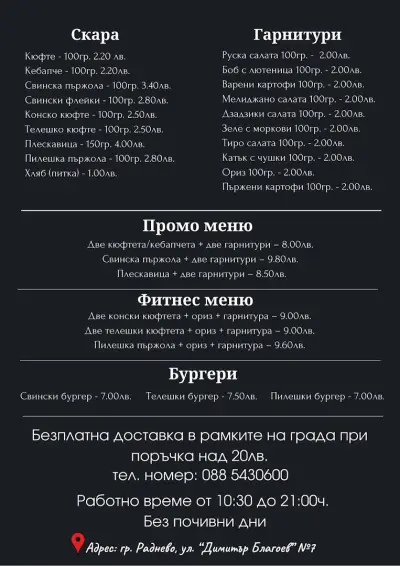 Скара
Кюфте - 100гр. 2.20 лв.
Кебапче - 100гр. 2.20лв.
Свинска пържола - 100гр. 3.40лв.
Свински флейки - 100гр. 2.80лв.
Конско кюфте - 100гр. 2.50лв.
Телешко кюфте - 100гр. 2.50лв.
Плескавица - 150гр. 4.00лв.
Пилешка пържола - 100гр. 2.80лв.
Хляб (питка) - 1.00лв.

Гарнитури
Руска салата 100гр. - 2.00лв.
Боб с лютеница 100гр. - 2.00лв.
Варени картофи 100гр. - 2.00лв.
Мелиджано салата 100гр. - 2.00лв.
Дзадзики салата 100гр. - 2.00лв.
Зеле с моркови 100гр. - 2.00лв.
Тиро салата 100гр. - 2.00лв.
Катък с чушки 100гр. - 2.00лв.
Ориз 100гр. - 2.00лв.
Пържени картофи 100гр. - 2.00лв.

Промо меню
Две кюфтета/кебапчета + две гарнитури – 8.00лв.
Свинска пържола + две гарнитури – 9.80лв.
Плескавица + две гарнитури – 8.50лв.

Фитнес меню
Две конски кюфтета + ориз + гарнитура – 9.00лв.
Две телешки кюфтета + ориз + гарнитура – 9.00лв.
Пилешка пържола + ориз + гарнитура – 9.60лв.

Бургери
Свински бургер - 7.00лв. Телешки бургер - 7.50лв. Пилешки бургер - 7.00лв.

Безплатна доставка в рамките на града при поръчка над 20лв.
тел. номер: 088 5430600

Работно време от 10:30 до 21:00ч.
Без почивни дни

Адрес: гр. Раднево, ул. "Димитър Благоев" №7